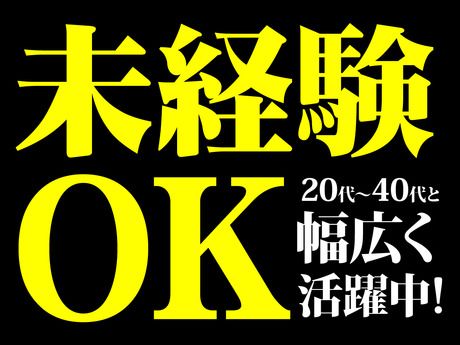 未経験

OK

20代～40代と
幅広く
活躍中!